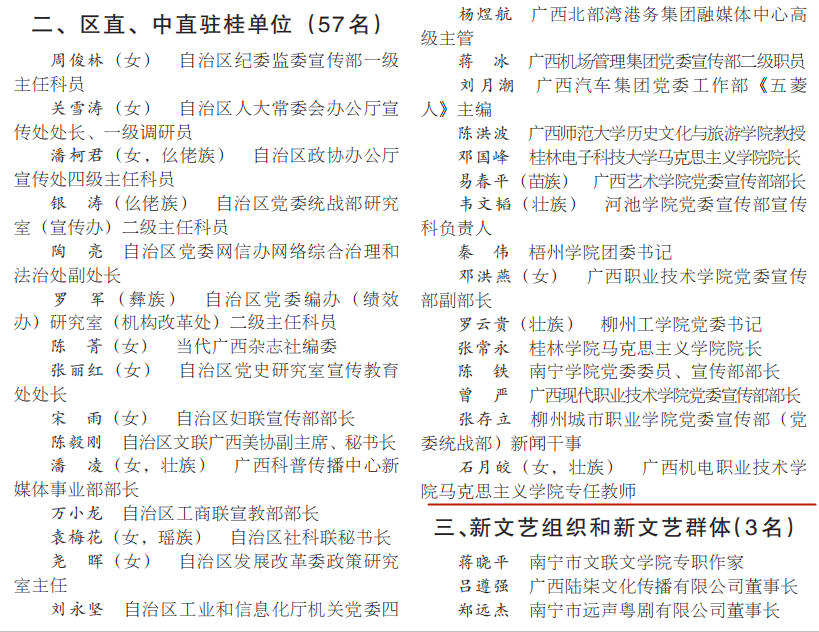 二、区直、中直驻桂单位（57名）

周俊林（女） 自治区纪委监委宣传部一级主任科员

关雪涛（女） 自治区人大常委会办公厅宣传处处长、一级调研员

潘柯君（女，仫佬族） 自治区政协办公厅宣传处四级主任科员

银涛（仫佬族） 自治区党委统战部研究室（宣传办）二级主任科员

陶亮 自治区党委网信办网络综合治理和法治处副处长

罗军（彝族） 自治区党委编办（绩效办）研究室（机构改革处）二级主任科员

陈菁（女） 当代广西杂志社编委

张丽红（女） 自治区党史研究室宣传教育处处长

宋雨（女） 自治区妇联宣传部部长

陈毅刚 自治区文联广西美协副主席、秘书长

潘凌（女，壮族） 广西科普传播中心新媒体事业部部长

万小龙 自治区工商联宣教部部长

袁梅花（女，瑶族） 自治区社科联秘书长

尧晖（女） 自治区发展改革委政策研究室主任

刘永坚 自治区工业和信息化厅机关党委四

杨煜航 广西北部湾港务集团融媒体中心高级主管

蒋冰 广西机场管理集团党委宣传部二级职员

刘月潮 广西汽车集团党委工作部《五菱人》主编

陈洪波 广西师范大学历史文化与旅游学院教授

邓国峰 桂林电子科技大学马克思主义学院院长

易春平（苗族） 广西艺术学院党委宣传部部长

韦文韬（壮族） 河池学院党委宣传部宣传科负责人

秦伟 梧州学院团委书记

邓洪燕（女） 广西职业技术学院党委宣传部副部长

罗云贵（壮族） 柳州工学院党委书记

张常永 桂林学院马克思主义学院院长

陈铁 南宁学院党委委员、宣传部部长

曾严 广西现代职业技术学院党委宣传部部长

张存立 柳州城市职业学院党委宣传部（党委统战部）新闻干事

石月皎（女，壮族） 广西机电职业技术学院马克思主义学院专任教师

三、新文艺组织和新文艺群体（3名）

蒋晓平 南宁市文联文学院专职作家

吕遵强 广西陆柒文化传播有限公司董事长

郑远杰 南宁市远声粤剧有限公司董事长